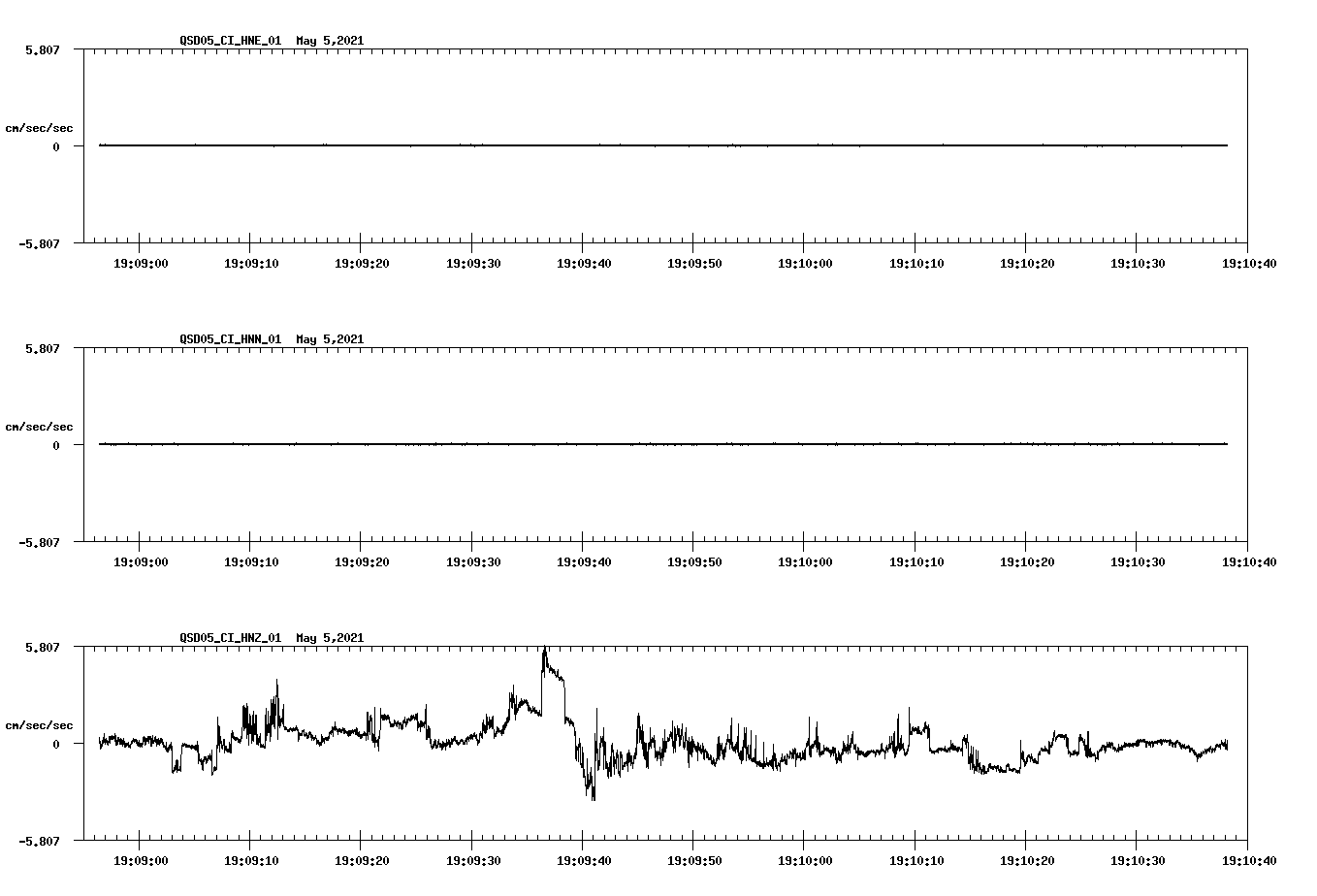 QSD05_CI_HNE_01 May 5,2021

5.807

cm/sec/sec

0

-5.807

19:09:00 19:09:10 19:09:20 19:09:30 19:09:40 19:09:50 19:10:00 19:10:10 19:10:20 19:10:30 19:10:40

QSD05_CI_HNN_01 May 5,2021

5.807

cm/sec/sec

0

-5.807

19:09:00 19:09:10 19:09:20 19:09:30 19:09:40 19:09:50 19:10:00 19:10:10 19:10:20 19:10:30 19:10:40

QSD05_CI_HNZ_01 May 5,2021

5.807

cm/sec/sec

0

-5.807

19:09:00 19:09:10 19:09:20 19:09:30 19:09:40 19:09:50 19:10:00 19:10:10 19:10:20 19:10:30 19:10:40